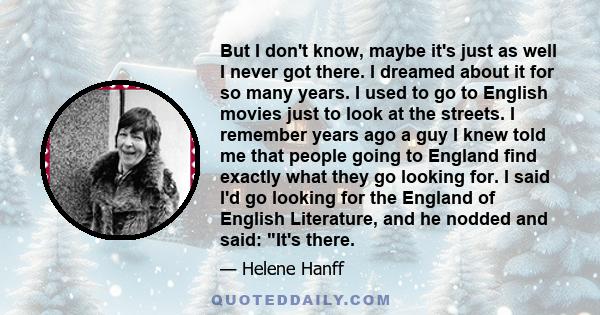 But I don't know, maybe it's just as well I never got there. I dreamed about it for so many years. I used to go to English movies just to look at the streets. I remember years ago a guy I knew told me that people going to England find exactly what they go looking for. I said I'd go looking for the England of English Literature, and he nodded and said: "It's there.

— Helene Hanff

QUOTEDDAILY.COM